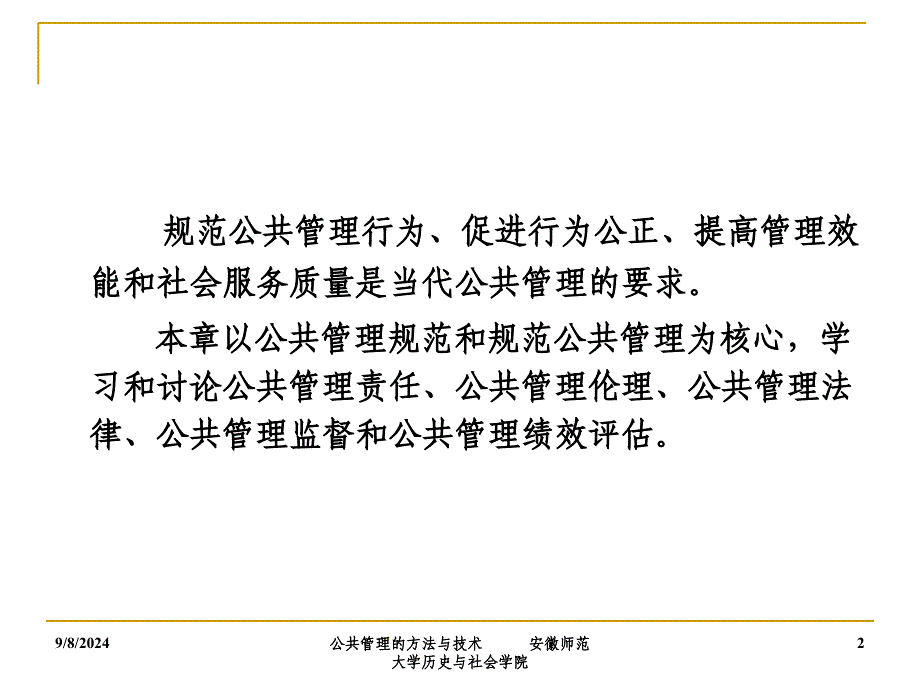 规范公共管理行为、促进行为公正、提高管理效能和社会服务质量是当代公共管理的要求。

本章以公共管理规范和规范公共管理为核心，学习和讨论公共管理责任、公共管理伦理、公共管理法律、公共管理监督和公共管理绩效评估。

9/8/2024

公共管理的方法与技术 安徽师范大学历史与社会学院

2